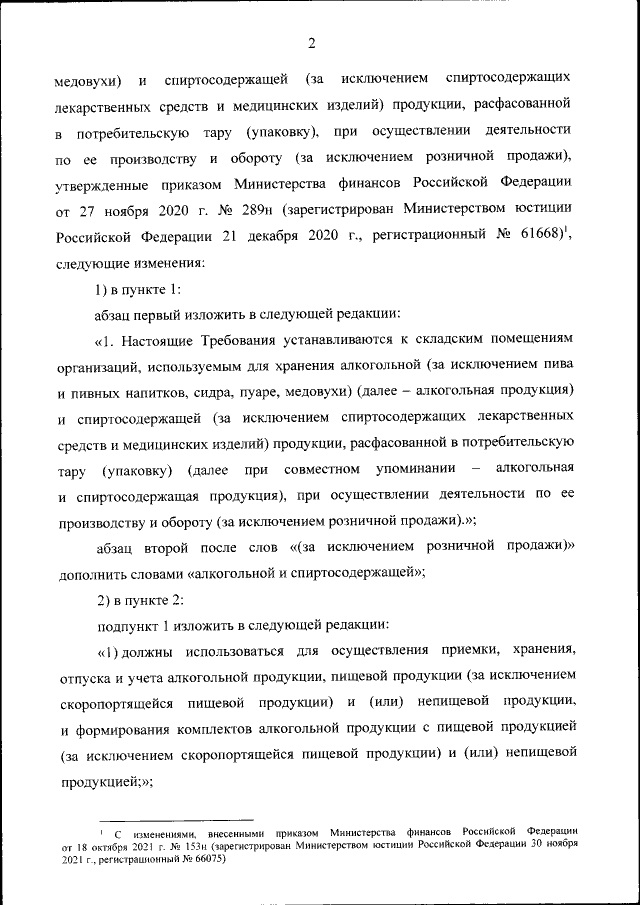 2

медовухи) и спиртосодержащей (за исключением спиртосодержащих лекарственных средств и медицинских изделий) продукции, расфасованной в потребительскую тару (упаковку), при осуществлении деятельности по ее производству и обороту (за исключением розничной продажи), утвержденные приказом Министерства финансов Российской Федерации от 27 ноября 2020 г. № 289н (зарегистрирован Министерством юстиции Российской Федерации 21 декабря 2020 г., регистрационный № 61668)$^1$, следующие изменения:

1) в пункте 1:

абзац первый изложить в следующей редакции:

«1. Настоящие Требования устанавливаются к складским помещениям организаций, используемым для хранения алкогольной (за исключением пива и пивных напитков, сидра, пуаре, медовухи) (далее – алкогольная продукция) и спиртосодержащей (за исключением спиртосодержащих лекарственных средств и медицинских изделий) продукции, расфасованной в потребительскую тару (упаковку) (далее при совместном упоминании – алкогольная и спиртосодержащая продукция), при осуществлении деятельности по ее производству и обороту (за исключением розничной продажи).»;

абзац второй после слов «(за исключением розничной продажи)» дополнить словами «алкогольной и спиртосодержащей»;

2) в пункте 2:

подпункт 1 изложить в следующей редакции:

«1) должны использоваться для осуществления приемки, хранения, отпуска и учета алкогольной продукции, пищевой продукции (за исключением скоропортящейся пищевой продукции) и (или) непищевой продукции, и формирования комплектов алкогольной продукции с пищевой продукцией (за исключением скоропортящейся пищевой продукции) и (или) непищевой продукцией;»;

$^1$ С изменениями, внесенными приказом Министерства финансов Российской Федерации от 18 октября 2021 г. № 153н (зарегистрирован Министерством юстиции Российской Федерации 30 ноября 2021 г., регистрационный № 66075)